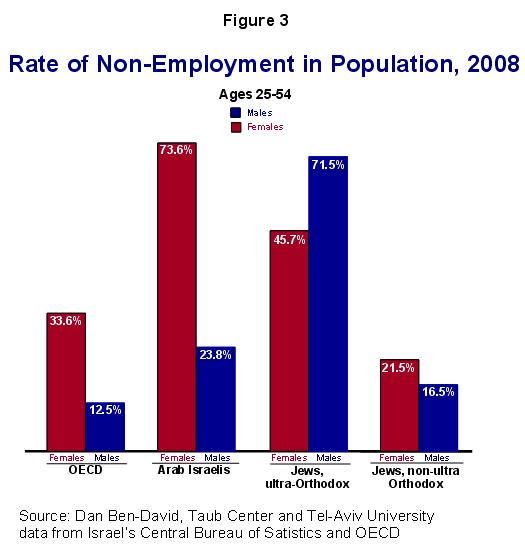 Figure 3

Rate of Non-Employment in Population, 2008

Ages 25-54

Males
Females

33.6%
12.5%
73.6%
23.8%
45.7%
71.5%
21.5%
16.5%

Females Males
OECD

Females Males
Arab Israelis

Females Males
Jews, ultra-Orthodox

Females Males
Jews, non-ultra Orthodox

Source: Dan Ben-David, Taub Center and Tel-Aviv University data from Israel's Central Bureau of Satistics and OECD